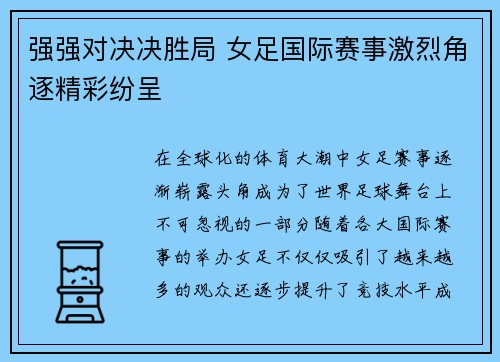 强强对决决胜局 女足国际赛事激烈角逐精彩纷呈

在全球化的体育大潮中女足赛事逐渐崭露头角成为了世界足球舞台上不可忽视的一部分随着各大国际赛事的举办女足不仅仅吸引了越来越多的观众还逐步提升了竞技水平成